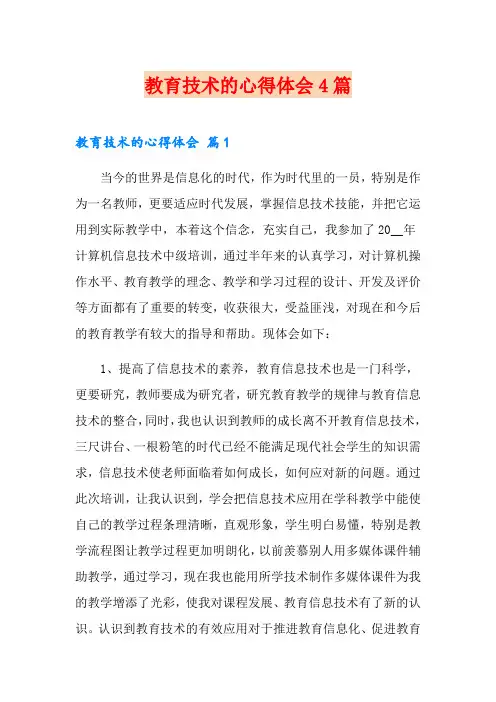 教育技术的心得体会4篇

教育技术的心得体会 篇1

当今的世界是信息化的时代，作为时代里的一员，特别是作为一名教师，更要适应时代发展，掌握信息技术技能，并把它运用到实际教学中，本着这个信念，充实自己，我参加了20__年计算机信息技术中级培训，通过半年来的认真学习，对计算机操作水平、教育教学的理念、教学和学习过程的设计、开发及评价等方面都有了重要的转变，收获很大，受益匪浅，对现在和今后的教育教学有较大的指导和帮助。现体会如下：

1、提高了信息技术的素养，教育信息技术也是一门科学，更要研究，教师要成为研究者，研究教育教学的规律与教育信息技术的整合，同时，我也认识到教师的成长离不开教育信息技术，三尺讲台、一根粉笔的时代已经不能满足现代社会学生的知识需求，信息技术使老师面临着如何成长，如何应对新的问题。通过此次培训，让我认识到，学会把信息技术应用在学科教学中能使自己的教学过程条理清晰，直观形象，学生明白易懂，特别是教学流程图让教学过程更加明朗化，以前羡慕别人用多媒体课件辅助教学，通过学习，现在我也能用所学技术制作多媒体课件为我的教学增添了光彩，使我对课程发展、教育信息技术有了新的认识。认识到教育技术的有效应用对于推进教育信息化、促进教育